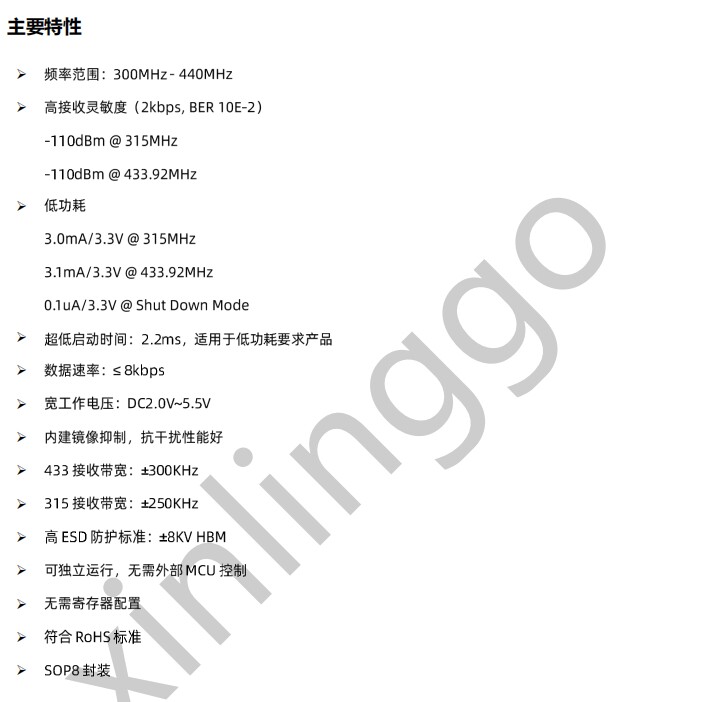 主要特性

➢ 频率范围：300MHz - 440MHz

➢ 高接收灵敏度（2kbps, BER 10E-2）

-110dBm @ 315MHz

-110dBm @ 433.92MHz

➢ 低功耗

3.0mA/3.3V @ 315MHz

3.1mA/3.3V @ 433.92MHz

0.1uA/3.3V @ Shut Down Mode

➢ 超低启动时间：2.2ms，适用于低功耗要求产品

➢ 数据速率：≤ 8kbps

➢ 宽工作电压：DC2.0V~5.5V

➢ 内建镜像抑制，抗干扰性能好

➢ 433接收带宽：±300KHz

➢ 315接收带宽：±250KHz

➢ 高ESD防护标准：±8KV HBM

➢ 可独立运行，无需外部MCU控制

➢ 无需寄存器配置

➢ 符合RoHS标准

➢ SOP8封装

xinlinggo